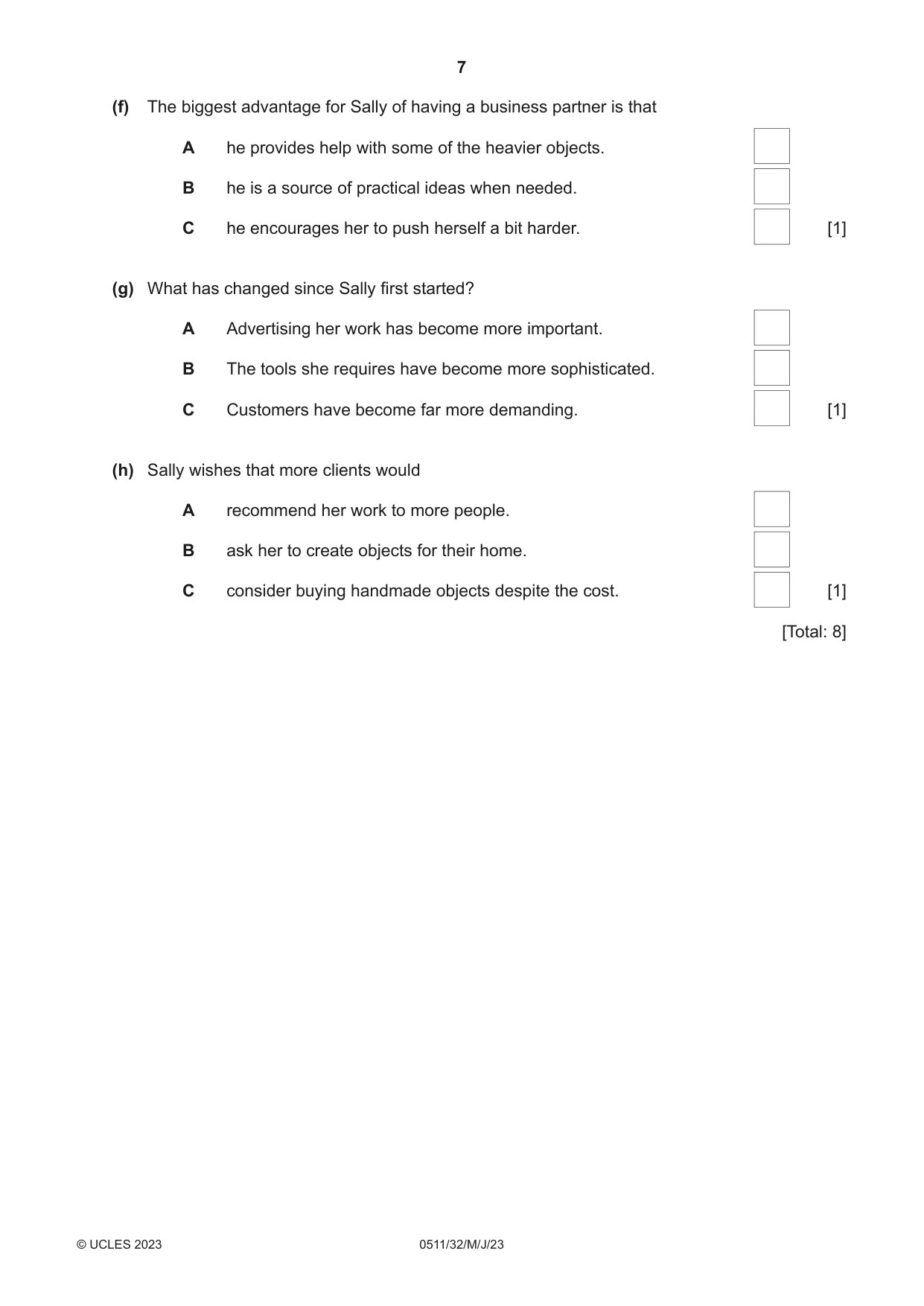 7

(f) The biggest advantage for Sally of having a business partner is that

A he provides help with some of the heavier objects. ☐

B he is a source of practical ideas when needed. ☐

C he encourages her to push herself a bit harder. ☐ [1]

(g) What has changed since Sally first started?

A Advertising her work has become more important. ☐

B The tools she requires have become more sophisticated. ☐

C Customers have become far more demanding. ☐ [1]

(h) Sally wishes that more clients would

A recommend her work to more people. ☐

B ask her to create objects for their home. ☐

C consider buying handmade objects despite the cost. ☐ [1]

[Total: 8]

© UCLES 2023 0511/32/M/J/23